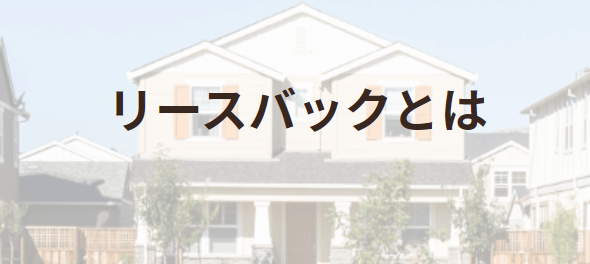 リースバックとは